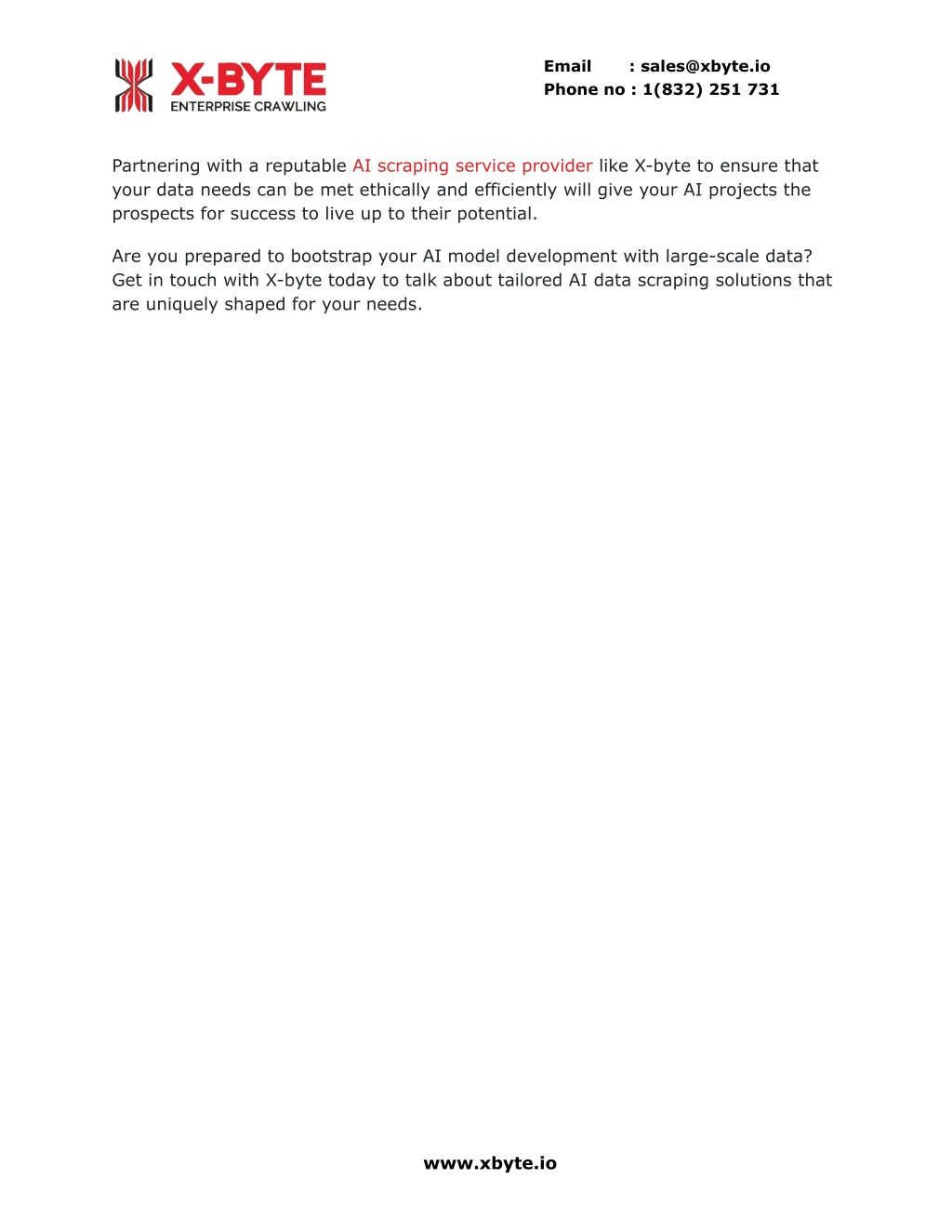 X-BYTE
ENTERPRISE CRAWLING

Email : sales@xbyte.io
Phone no : 1(832) 251 731

Partnering with a reputable AI scraping service provider like X-byte to ensure that your data needs can be met ethically and efficiently will give your AI projects the prospects for success to live up to their potential.

Are you prepared to bootstrap your AI model development with large-scale data? Get in touch with X-byte today to talk about tailored AI data scraping solutions that are uniquely shaped for your needs.

www.xbyte.io